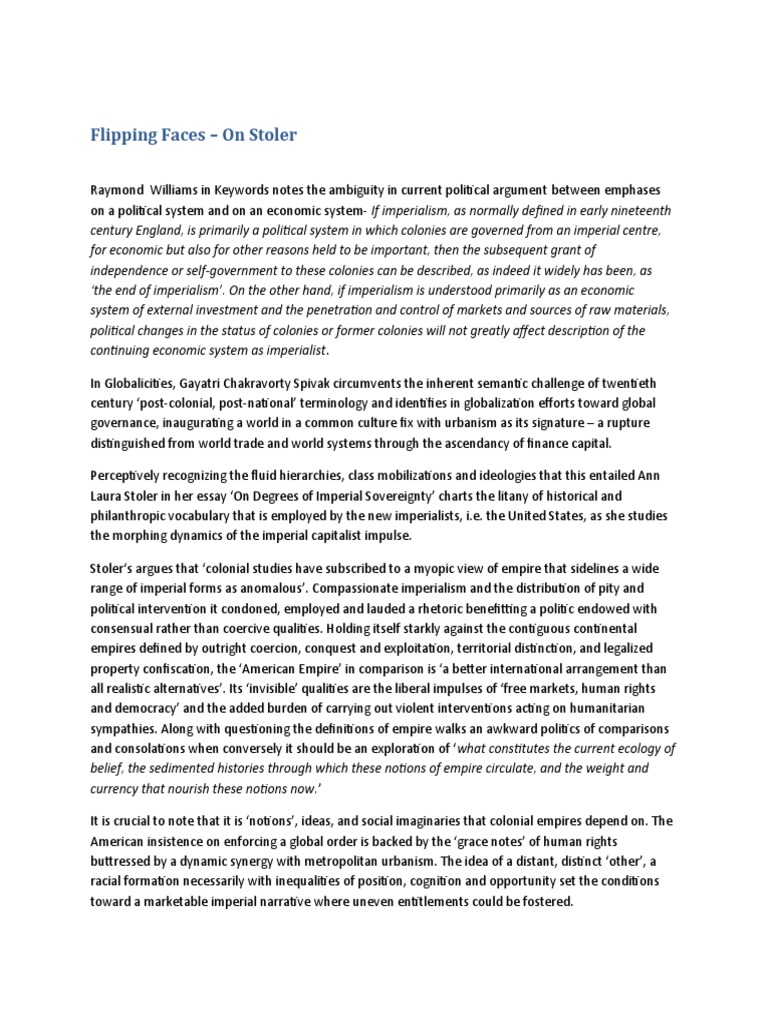 Flipping Faces – On Stoler

Raymond Williams in Keywords notes the ambiguity in current political argument between emphases on a political system and on an economic system- If imperialism, as normally defined in early nineteenth century England, is primarily a political system in which colonies are governed from an imperial centre, for economic but also for other reasons held to be important, then the subsequent grant of independence or self-government to these colonies can be described, as indeed it widely has been, as 'the end of imperialism'. On the other hand, if imperialism is understood primarily as an economic system of external investment and the penetration and control of markets and sources of raw materials, political changes in the status of colonies or former colonies will not greatly affect description of the continuing economic system as imperialist.

In Globalicities, Gayatri Chakravorty Spivak circumvents the inherent semantic challenge of twentieth century 'post-colonial, post-national' terminology and identifies in globalization efforts toward global governance, inaugurating a world in a common culture fix with urbanism as its signature – a rupture distinguished from world trade and world systems through the ascendancy of finance capital.

Perceptively recognizing the fluid hierarchies, class mobilizations and ideologies that this entailed Ann Laura Stoler in her essay 'On Degrees of Imperial Sovereignty' charts the litany of historical and philanthropic vocabulary that is employed by the new imperialists, i.e. the United States, as she studies the morphing dynamics of the imperial capitalist impulse.

Stoler's argues that 'colonial studies have subscribed to a myopic view of empire that sidelines a wide range of imperial forms as anomalous'. Compassionate imperialism and the distribution of pity and political intervention it condoned, employed and lauded a rhetoric benefitting a politic endowed with consensual rather than coercive qualities. Holding itself starkly against the contiguous continental empires defined by outright coercion, conquest and exploitation, territorial distinction, and legalized property confiscation, the 'American Empire' in comparison is 'a better international arrangement than all realistic alternatives'. Its 'invisible' qualities are the liberal impulses of 'free markets, human rights and democracy' and the added burden of carrying out violent interventions acting on humanitarian sympathies. Along with questioning the definitions of empire walks an awkward politics of comparisons and consolations when conversely it should be an exploration of 'what constitutes the current ecology of belief, the sedimented histories through which these notions of empire circulate, and the weight and currency that nourish these notions now.'

It is crucial to note that it is 'notions', ideas, and social imaginaries that colonial empires depend on. The American insistence on enforcing a global order is backed by the 'grace notes' of human rights buttressed by a dynamic synergy with metropolitan urbanism. The idea of a distant, distinct 'other', a racial formation necessarily with inequalities of position, cognition and opportunity set the conditions toward a marketable imperial narrative where uneven entitlements could be fostered.